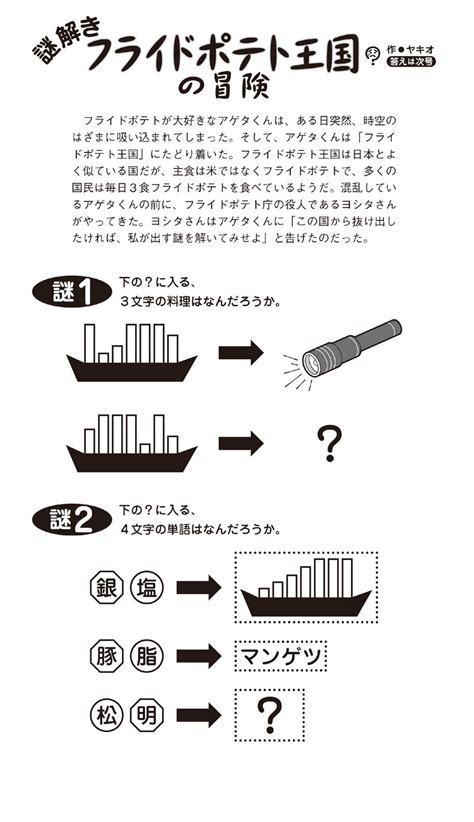 謎解き フライドポテト王国の冒険

作●ヤキオ
答えは次号

フライドポテトが大好きなアゲタくんは、ある日突然、時空のはざまに吸い込まれてしまった。そして、アゲタくんは「フライドポテト王国」にたどり着いた。フライドポテト王国は日本とよく似ている国だが、主食は米ではなくフライドポテトで、多くの国民は毎日3食フライドポテトを食べているようだ。混乱しているアゲタくんの前に、フライドポテト庁の役人であるヨシタさんがやってきた。ヨシタさんはアゲタくんに「この国から抜け出したければ、私が出す謎を解いてみせよ」と告げたのだった。

謎1 下の？に入る、3文字の料理はなんだろうか。

？

謎2 下の？に入る、4文字の単語はなんだろうか。

銀 塩

豚 脂 マンゲツ

松 明 ？